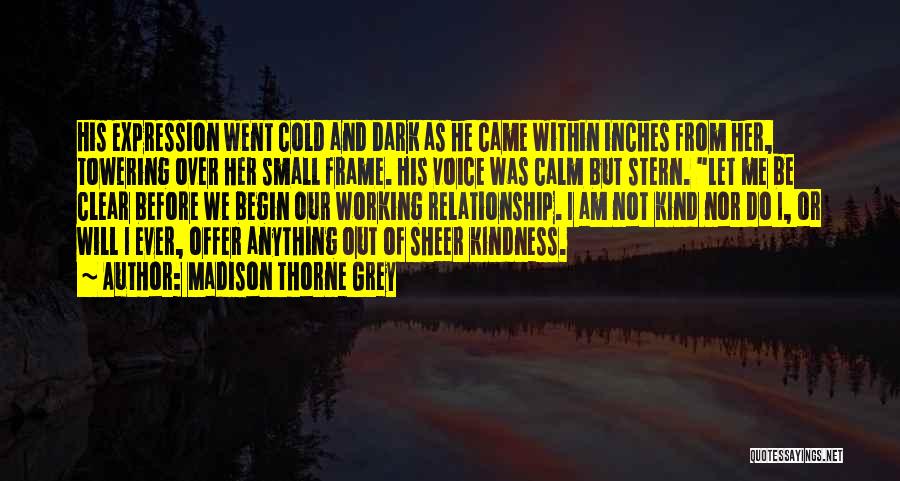 HIS EXPRESSION WENT COLD AND DARK AS HE CAME WITHIN INCHES FROM HER, TOWERING OVER HER SMALL FRAME. HIS VOICE WAS CALM BUT STERN. "LET ME BE CLEAR BEFORE WE BEGIN OUR WORKING RELATIONSHIP. I AM NOT KIND NOR DO I, OR WILL I EVER, OFFER ANYTHING OUT OF SHEER KINDNESS.

~ AUTHOR: MADISON THORNE GREY

QUOTESSAYINGS.NET